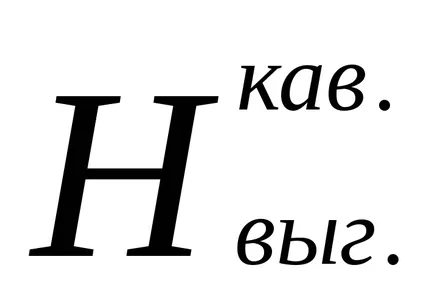 $H_{выг.}^{кав.}$